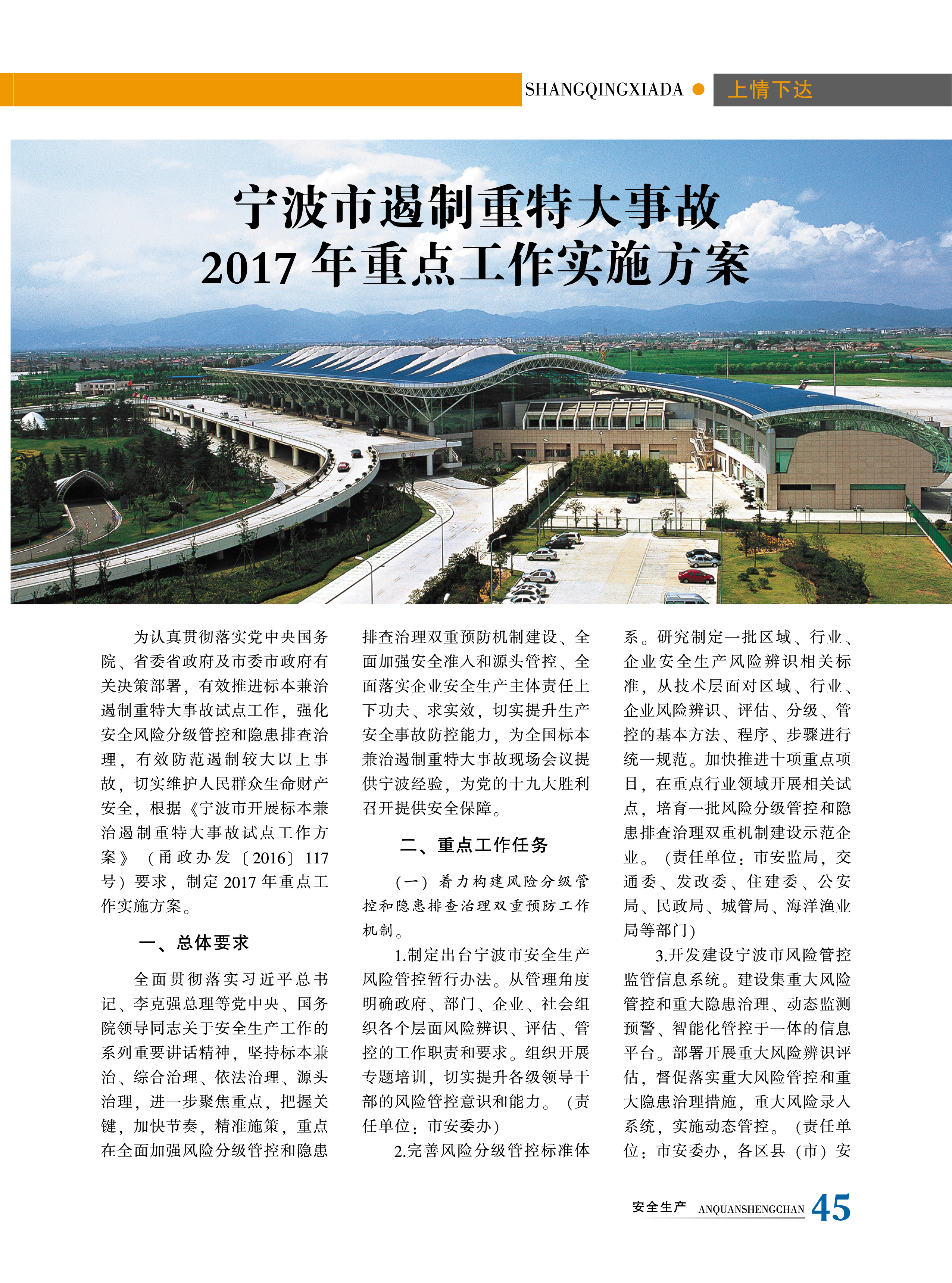 SHANGQINGXIADA 上情下达

宁波市遏制重特大事故
2017年重点工作实施方案

为认真贯彻落实党中央国务院、省委省政府及市委市政府有关决策部署，有效推进标本兼治遏制重特大事故试点工作，强化安全风险分级管控和隐患排查治理，有效防范遏制较大以上事故，切实维护人民群众生命财产安全，根据《宁波市开展标本兼治遏制重特大事故试点工作方案》（甬政办发〔2016〕117号）要求，制定2017年重点工作实施方案。

一、总体要求

全面贯彻落实习近平总书记、李克强总理等党中央、国务院领导同志关于安全生产工作的系列重要讲话精神，坚持标本兼治、综合治理、依法治理、源头治理，进一步聚焦重点，把握关键，加快节奏，精准施策，重点在全面加强风险分级管控和隐患排查治理双重预防机制建设、全面加强安全准入和源头管控、全面落实企业安全生产主体责任上下功夫、求实效，切实提升生产安全事故防控能力，为全国标本兼治遏制重特大事故现场会议提供宁波经验，为党的十九大胜利召开提供安全保障。

二、重点工作任务

（一）着力构建风险分级管控和隐患排查治理双重预防工作机制。

1.制定出台宁波市安全生产风险管控暂行办法。从管理角度明确政府、部门、企业、社会组织各个层面风险辨识、评估、管控的工作职责和要求。组织开展专题培训，切实提升各级领导干部的风险管控意识和能力。（责任单位：市安委办）

2.完善风险分级管控标准体系。研究制定一批区域、行业、企业安全生产风险辨识相关标准，从技术层面对区域、行业、企业风险辨识、评估、分级、管控的基本方法、程序、步骤进行统一规范。加快推进十项重点项目，在重点行业领域开展相关试点，培育一批风险分级管控和隐患排查治理双重机制建设示范企业。（责任单位：市安监局，交通委、发改委、住建委、公安局、民政局、城管局、海洋渔业局等部门）

3.开发建设宁波市风险管控监管信息系统。建设集重大风险管控和重大隐患治理、动态监测预警、智能化管控于一体的信息平台。部署开展重大风险辨识评估，督促落实重大风险管控和重大隐患治理措施，重大风险录入系统，实施动态管控。（责任单位：市安委办，各区县（市）安

安全生产 ANQUANSHENGCHAN 45